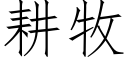 耕牧